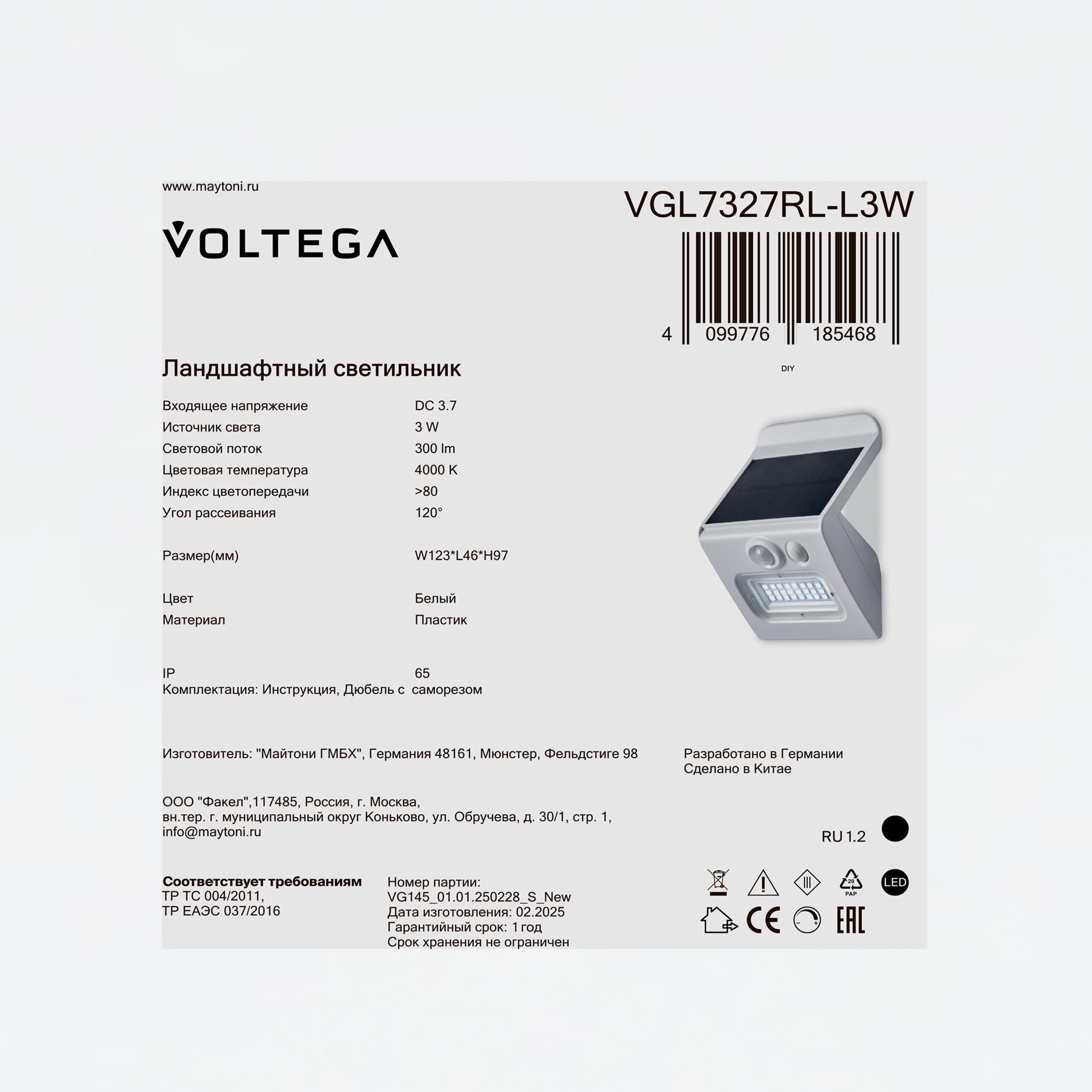 www.maytoni.ru

VOLTEGA

VGL7327RL-L3W

4 099776 185468

DIY

Ландшафтный светильник

Входящее напряжение DC 3.7
Источник света 3 W
Световой поток 300 lm
Цветовая температура 4000 K
Индекс цветопередачи >80
Угол рассеивания 120°

Размер(мм) W123*L46*H97

Цвет Белый
Материал Пластик

IP 65
Комплектация: Инструкция, Дюбель с саморезом

Изготовитель: "Майтони ГМБХ", Германия 48161, Мюнстер, Фельдстиге 98

Разработано в Германии
Сделано в Китае

ООО "Факел",117485, Россия, г. Москва,
вн.тер. г. муниципальный округ Коньково, ул. Обручева, д. 30/1, стр. 1,
info@maytoni.ru

RU 1.2

Соответствует требованиям
ТР ТС 004/2011,
ТР ЕАЭС 037/2016

Номер партии:
VG145_01.01.250228_S_New
Дата изготовления: 02.2025
Гарантийный срок: 1 год
Срок хранения не ограничен

20
PAP
LED
CE
EAC